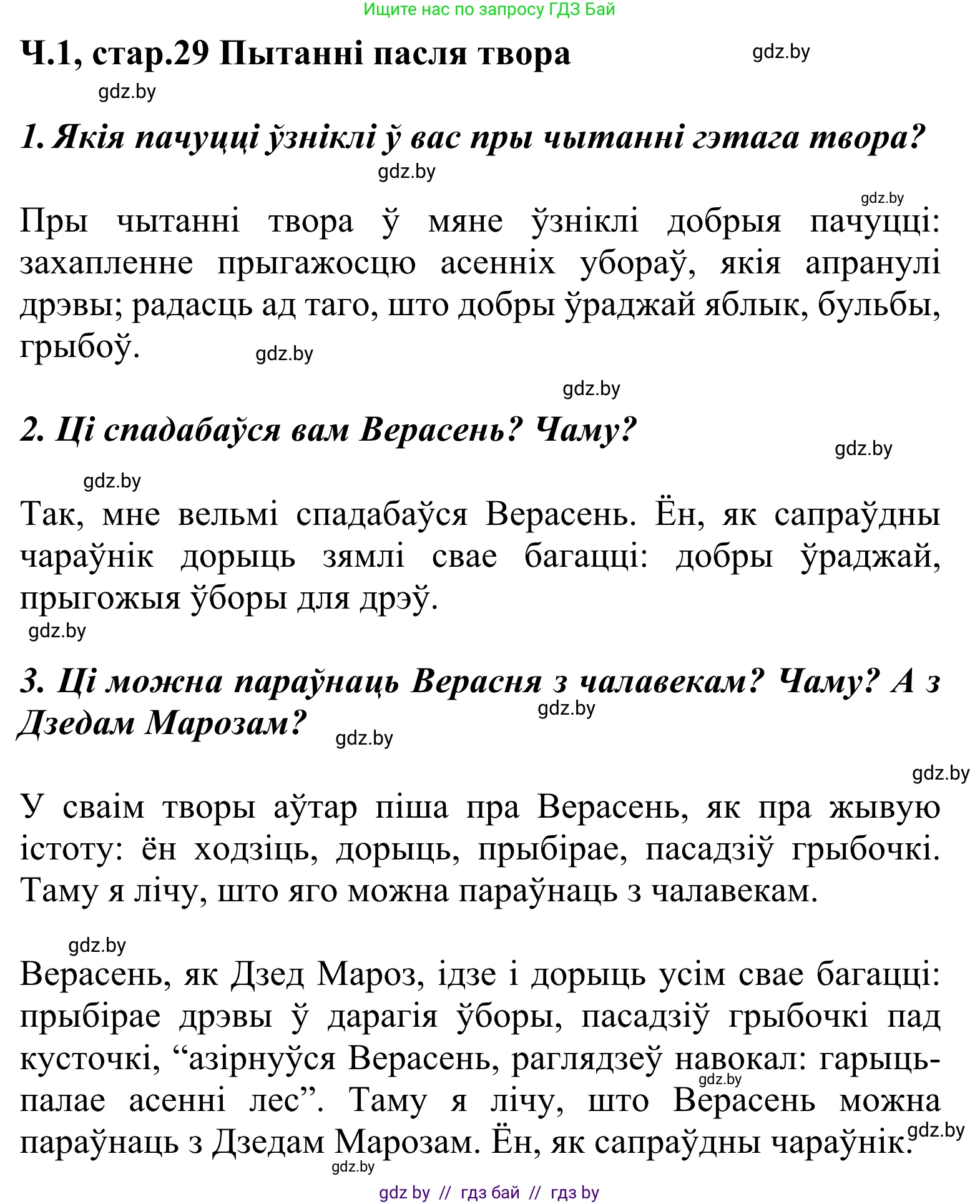 Ищите нас по запросу ГДЗ Бай

Ч.1, стар.29 Пытанні пасля твора

gdz.by

gdz.by

1. Якія пачуцці ўзніклі ў вас пры чытанні гэтага твора?

gdz.by

gdz.by

Пры чытанні твора ў мяне ўзніклі добрыя пачуцці: захапленне прыгажосцю асенніх убораў, якія апранулі дрэвы; радасць ад таго, што добры ўраджай яблык, бульбы, грыбоў.

gdz.by

gdz.by

2. Ці спадабаўся вам Верасень? Чаму?

gdz.by

gdz.by

Так, мне вельмі спадабаўся Верасень. Ён, як сапраўдны чараўнік дорыць зямлі свае багацці: добры ўраджай, прыгожыя ўборы для дрэў.

gdz.by

3. Ці можна параўнаць Верасня з чалавекам? Чаму? А з Дзедам Марозам?

gdz.by

gdz.by

gdz.by

У сваім творы аўтар піша пра Верасень, як пра жывую істоту: ён ходзіць, дорыць, прыбірае, пасадзіў грыбочкі. Таму я лічу, што яго можна параўнаць з чалавекам.

gdz.by

Верасень, як Дзед Мароз, ідзе і дорыць усім свае багацці: прыбірае дрэвы ў дарагія ўборы, пасадзіў грыбочкі пад кусточкі, “азірнуўся Верасень, раглядзеў навокал: гарыць-палае асенні лес”. Таму я лічу, што Верасень можна параўнаць з Дзедам Марозам. Ён, як сапраўдны чараўнік.

gdz.by

gdz.by

gdz.by

gdz by // гдз бай // гдз by